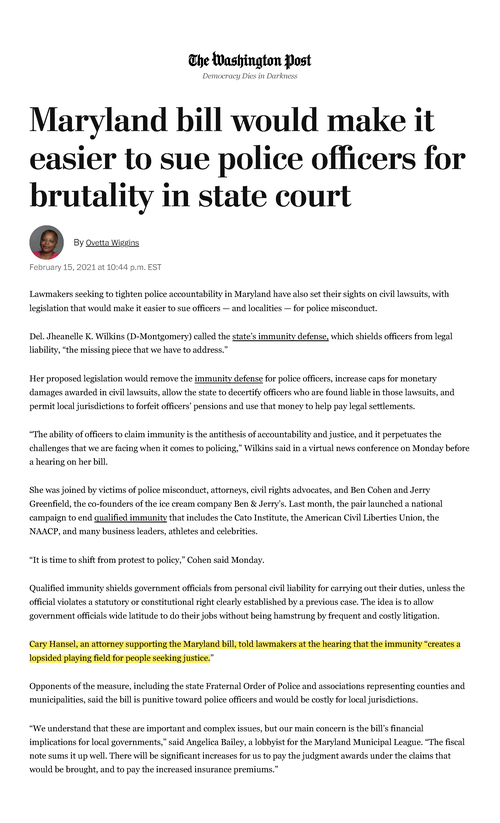 The Washington Post
Democracy Dies in Darkness

Maryland bill would make it easier to sue police officers for brutality in state court

By Ovetta Wiggins

February 15, 2021 at 10:44 p.m. EST

Lawmakers seeking to tighten police accountability in Maryland have also set their sights on civil lawsuits, with legislation that would make it easier to sue officers — and localities — for police misconduct.

Del. Jheanelle K. Wilkins (D-Montgomery) called the state's immunity defense, which shields officers from legal liability, "the missing piece that we have to address."

Her proposed legislation would remove the immunity defense for police officers, increase caps for monetary damages awarded in civil lawsuits, allow the state to decertify officers who are found liable in those lawsuits, and permit local jurisdictions to forfeit officers' pensions and use that money to help pay legal settlements.

"The ability of officers to claim immunity is the antithesis of accountability and justice, and it perpetuates the challenges that we are facing when it comes to policing," Wilkins said in a virtual news conference on Monday before a hearing on her bill.

She was joined by victims of police misconduct, attorneys, civil rights advocates, and Ben Cohen and Jerry Greenfield, the co-founders of the ice cream company Ben & Jerry's. Last month, the pair launched a national campaign to end qualified immunity that includes the Cato Institute, the American Civil Liberties Union, the NAACP, and many business leaders, athletes and celebrities.

"It is time to shift from protest to policy," Cohen said Monday.

Qualified immunity shields government officials from personal civil liability for carrying out their duties, unless the official violates a statutory or constitutional right clearly established by a previous case. The idea is to allow government officials wide latitude to do their jobs without being hamstrung by frequent and costly litigation.

Cary Hansel, an attorney supporting the Maryland bill, told lawmakers at the hearing that the immunity "creates a lopsided playing field for people seeking justice."

Opponents of the measure, including the state Fraternal Order of Police and associations representing counties and municipalities, said the bill is punitive toward police officers and would be costly for local jurisdictions.

"We understand that these are important and complex issues, but our main concern is the bill's financial implications for local governments," said Angelica Bailey, a lobbyist for the Maryland Municipal League. "The fiscal note sums it up well. There will be significant increases for us to pay the judgment awards under the claims that would be brought, and to pay the increased insurance premiums."